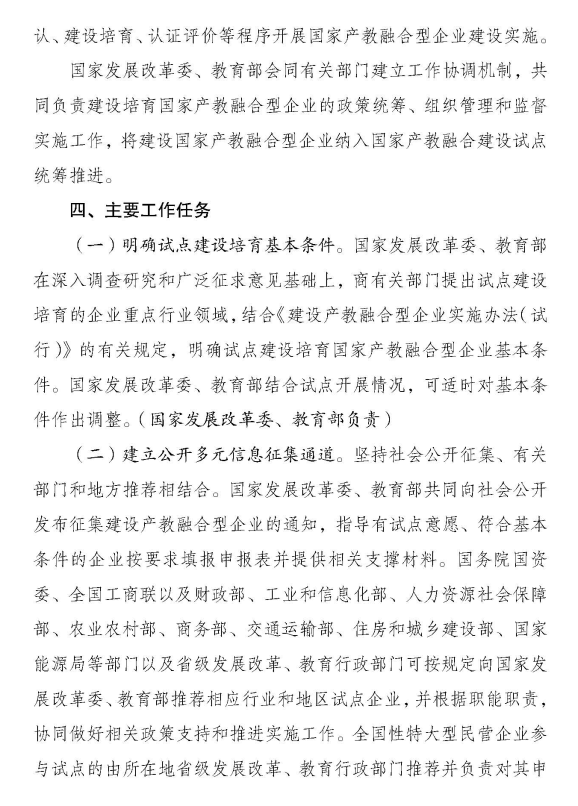 认、建设培育、认证评价等程序开展国家产教融合型企业建设实施。

国家发展改革委、教育部会同有关部门建立工作协调机制，共同负责建设培育国家产教融合型企业的政策统筹、组织管理和监督实施工作，将建设国家产教融合型企业纳入国家产教融合建设试点统筹推进。

四、主要工作任务

（一）明确试点建设培育基本条件。国家发展改革委、教育部在深入调查研究和广泛征求意见基础上，商有关部门提出试点建设培育的企业重点行业领域，结合《建设产教融合型企业实施办法（试行）》的有关规定，明确试点建设培育国家产教融合型企业基本条件。国家发展改革委、教育部结合试点开展情况，可适时对基本条件作出调整。（国家发展改革委、教育部负责）

（二）建立公开多元信息征集通道。坚持社会公开征集、有关部门和地方推荐相结合。国家发展改革委、教育部共同向社会公开发布征集建设产教融合型企业的通知，指导有试点意愿、符合基本条件的企业按要求填报申报表并提供相关支撑材料。国务院国资委、全国工商联以及财政部、工业和信息化部、人力资源社会保障部、农业农村部、商务部、交通运输部、住房和城乡建设部、国家能源局等部门以及省级发展改革、教育行政部门可按规定向国家发展改革委、教育部推荐相应行业和地区试点企业，并根据职能职责，协同做好相关政策支持和推进实施工作。全国性特大型民营企业参与试点的由所在地省级发展改革、教育行政部门推荐并负责对其申